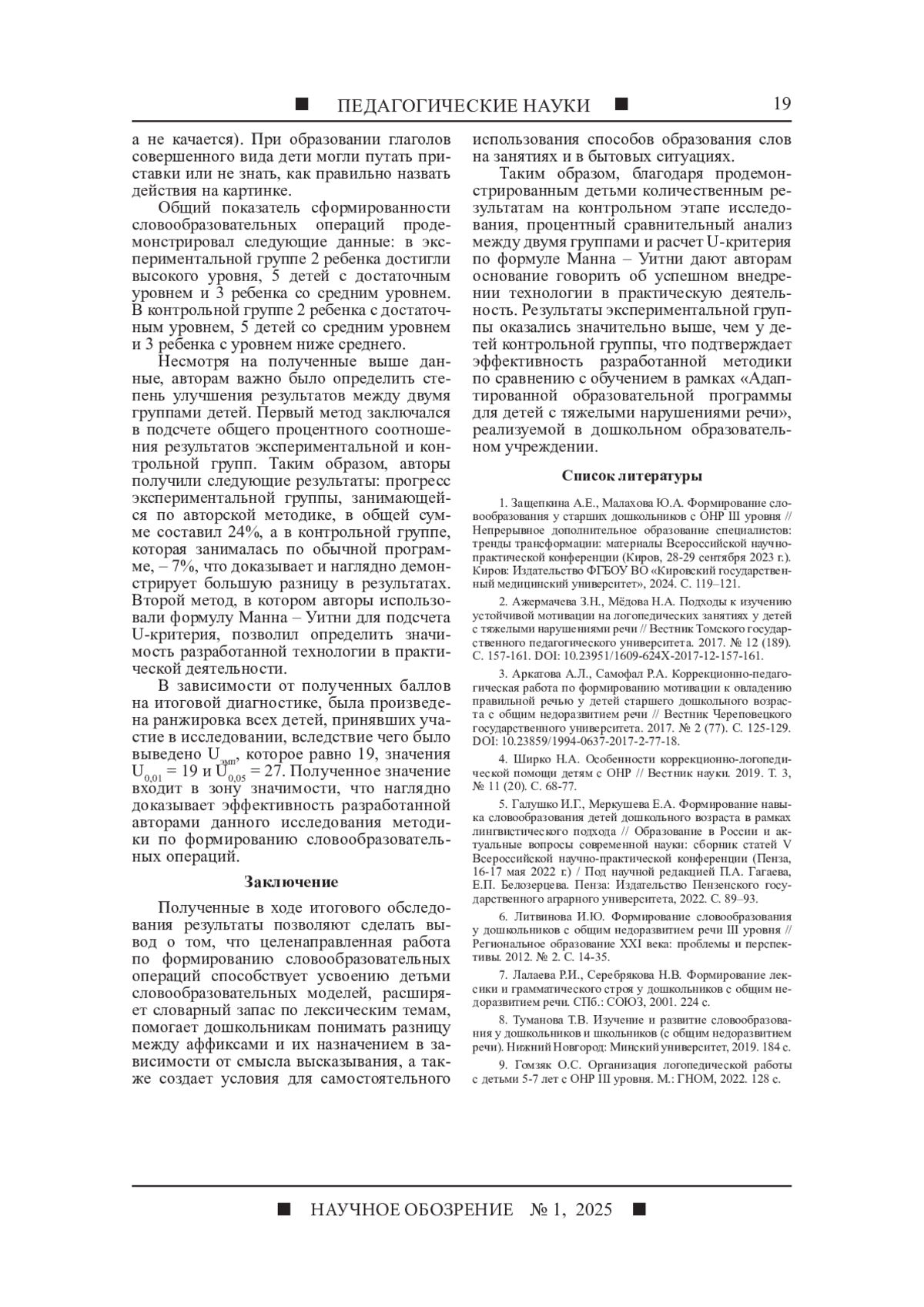 ■ ПЕДАГОГИЧЕСКИЕ НАУКИ ■ 19

а не качается). При образовании глаголов совершенного вида дети могли путать приставки или не знать, как правильно назвать действия на картинке.

Общий показатель сформированности словообразовательных операций продемонстрировал следующие данные: в экспериментальной группе 2 ребенка достигли высокого уровня, 5 детей с достаточным уровнем и 3 ребенка со средним уровнем. В контрольной группе 2 ребенка с достаточным уровнем, 5 детей со средним уровнем и 3 ребенка с уровнем ниже среднего.

Несмотря на полученные выше данные, авторам важно было определить степень улучшения результатов между двумя группами детей. Первый метод заключался в подсчете общего процентного соотношения результатов экспериментальной и контрольной групп. Таким образом, авторы получили следующие результаты: прогресс экспериментальной группы, занимающейся по авторской методике, в общей сумме составил 24%, а в контрольной группе, которая занималась по обычной программе, – 7%, что доказывает и наглядно демонстрирует большую разницу в результатах. Второй метод, в котором авторы использовали формулу Манна – Уитни для подсчета U-критерия, позволил определить значимость разработанной технологии в практической деятельности.

В зависимости от полученных баллов на итоговой диагностике, была произведена ранжировка всех детей, принявших участие в исследовании, вследствие чего было выведено $U_{эмп}$, которое равно 19, значения $U_{0,01} = 19$ и $U_{0,05} = 27$. Полученное значение входит в зону значимости, что наглядно доказывает эффективность разработанной авторами данного исследования методики по формированию словообразовательных операций.

Заключение

Полученные в ходе итогового обследования результаты позволяют сделать вывод о том, что целенаправленная работа по формированию словообразовательных операций способствует усвоению детьми словообразовательных моделей, расширяет словарный запас по лексическим темам, помогает дошкольникам понимать разницу между аффиксами и их назначением в зависимости от смысла высказывания, а также создает условия для самостоятельного использования способов образования слов на занятиях и в бытовых ситуациях.

Таким образом, благодаря продемонстрированным детьми количественным результатам на контрольном этапе исследования, процентный сравнительный анализ между двумя группами и расчет U-критерия по формуле Манна – Уитни дают авторам основание говорить об успешном внедрении технологии в практическую деятельность. Результаты экспериментальной группы оказались значительно выше, чем у детей контрольной группы, что подтверждает эффективность разработанной методики по сравнению с обучением в рамках «Адаптированной образовательной программы для детей с тяжелыми нарушениями речи», реализуемой в дошкольном образовательном учреждении.

Список литературы

1. Защепкина А.Е., Малахова Ю.А. Формирование словообразования у старших дошкольников с ОНР III уровня // Непрерывное дополнительное образование специалистов: тренды трансформации: материалы Всероссийской научно-практической конференции (Киров, 28-29 сентября 2023 г.). Киров: Издательство ФГБОУ ВО «Кировский государственный медицинский университет», 2024. С. 119–121.

2. Ажермачева З.Н., Мёдова Н.А. Подходы к изучению устойчивой мотивации на логопедических занятиях у детей с тяжелыми нарушениями речи // Вестник Томского государственного педагогического университета. 2017. № 12 (189). С. 157-161. DOI: 10.23951/1609-624X-2017-12-157-161.

3. Аркатова А.Л., Самофал Р.А. Коррекционно-педагогическая работа по формированию мотивации к овладению правильной речью у детей старшего дошкольного возраста с общим недоразвитием речи // Вестник Череповецкого государственного университета. 2017. № 2 (77). С. 125-129. DOI: 10.23859/1994-0637-2017-2-77-18.

4. Ширко Н.А. Особенности коррекционно-логопедической помощи детям с ОНР // Вестник науки. 2019. Т. 3, № 11 (20). С. 68-77.

5. Галушко И.Г., Меркушева Е.А. Формирование навыка словообразования детей дошкольного возраста в рамках лингвистического подхода // Образование в России и актуальные вопросы современной науки: сборник статей V Всероссийской научно-практической конференции (Пенза, 16-17 мая 2022 г.) / Под научной редакцией П.А. Гагаева, Е.П. Белозерцева. Пенза: Издательство Пензенского государственного аграрного университета, 2022. С. 89–93.

6. Литвинова И.Ю. Формирование словообразования у дошкольников с общим недоразвитием речи III уровня // Региональное образование XXI века: проблемы и перспективы. 2012. № 2. С. 14-35.

7. Лалаева Р.И., Серебрякова Н.В. Формирование лексики и грамматического строя у дошкольников с общим недоразвитием речи. СПб.: СОЮЗ, 2001. 224 с.

8. Туманова Т.В. Изучение и развитие словообразования у дошкольников и школьников (с общим недоразвитием речи). Нижний Новгород: Минский университет, 2019. 184 с.

9. Гомзяк О.С. Организация логопедической работы с детьми 5-7 лет с ОНР III уровня. М.: ГНОМ, 2022. 128 с.

■ НАУЧНОЕ ОБОЗРЕНИЕ № 1, 2025 ■